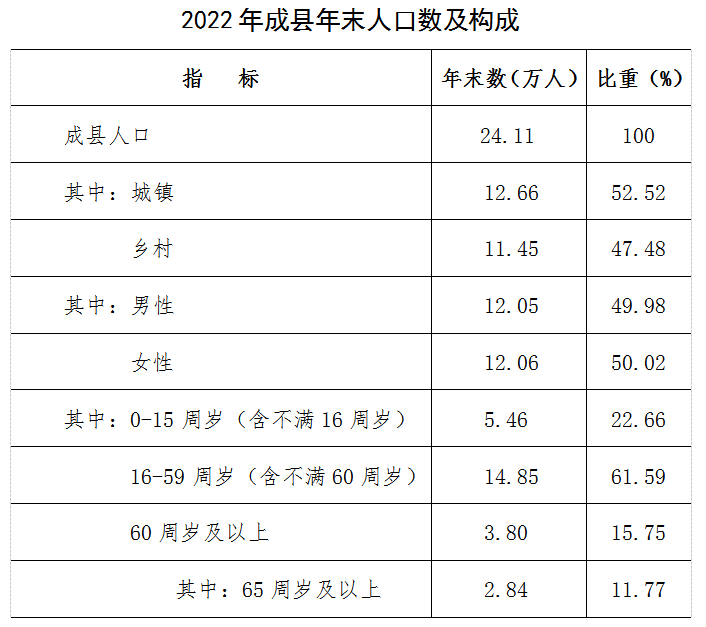 2022年成县年末人口数及构成

| 指 标 | 年末数（万人） | 比重（%） |
|---|---|---|
| 成县人口 | 24.11 | 100 |
| 其中：城镇 | 12.66 | 52.52 |
| 乡村 | 11.45 | 47.48 |
| 其中：男性 | 12.05 | 49.98 |
| 女性 | 12.06 | 50.02 |
| 其中：0-15周岁（含不满16周岁） | 5.46 | 22.66 |
| 16-59周岁（含不满60周岁） | 14.85 | 61.59 |
| 60周岁及以上 | 3.80 | 15.75 |
| 其中：65周岁及以上 | 2.84 | 11.77 |